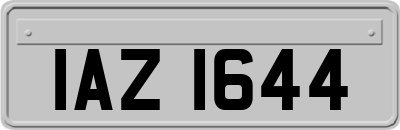 IAZ 1644